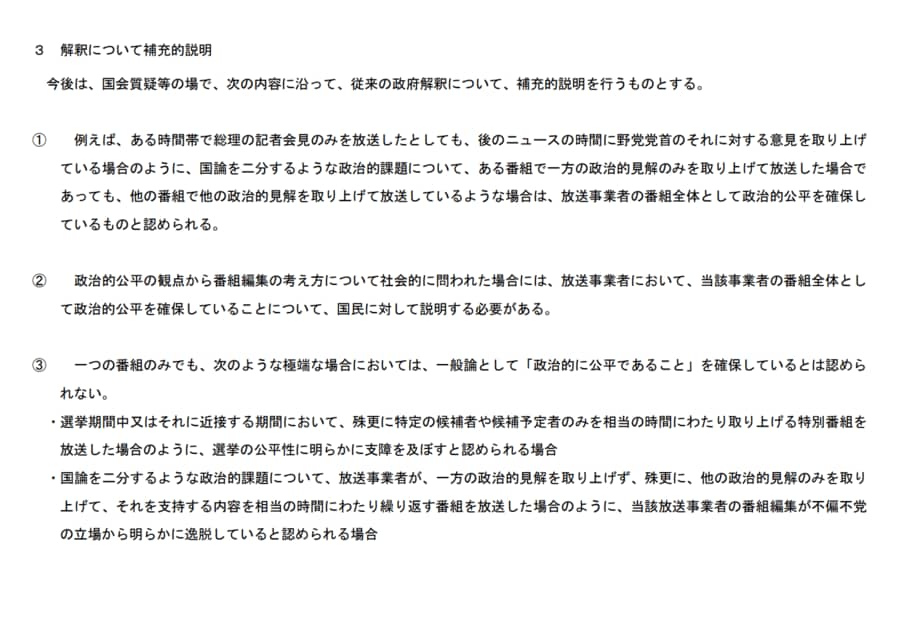 ３　解釈について補充的説明

今後は、国会質疑等の場で、次の内容に沿って、従来の政府解釈について、補充的説明を行うものとする。

①　例えば、ある時間帯で総理の記者会見のみを放送したとしても、後のニュースの時間に野党党首のそれに対する意見を取り上げている場合のように、国論を二分するような政治的課題について、ある番組で一方の政治的見解のみを取り上げて放送した場合であっても、他の番組で他の政治的見解を取り上げて放送しているような場合は、放送事業者の番組全体として政治的公平を確保しているものと認められる。

②　政治的公平の観点から番組編集の考え方について社会的に問われた場合には、放送事業者において、当該事業者の番組全体として政治的公平を確保していることについて、国民に対して説明する必要がある。

③　一つの番組のみでも、次のような極端な場合においては、一般論として「政治的に公平であること」を確保しているとは認められない。

・選挙期間中又はそれに近接する期間において、殊更に特定の候補者や候補予定者のみを相当の時間にわたり取り上げる特別番組を放送した場合のように、選挙の公平性に明らかに支障を及ぼすと認められる場合

・国論を二分するような政治的課題について、放送事業者が、一方の政治的見解を取り上げず、殊更に、他の政治的見解のみを取り上げて、それを支持する内容を相当の時間にわたり繰り返す番組を放送した場合のように、当該放送事業者の番組編集が不偏不党の立場から明らかに逸脱していると認められる場合